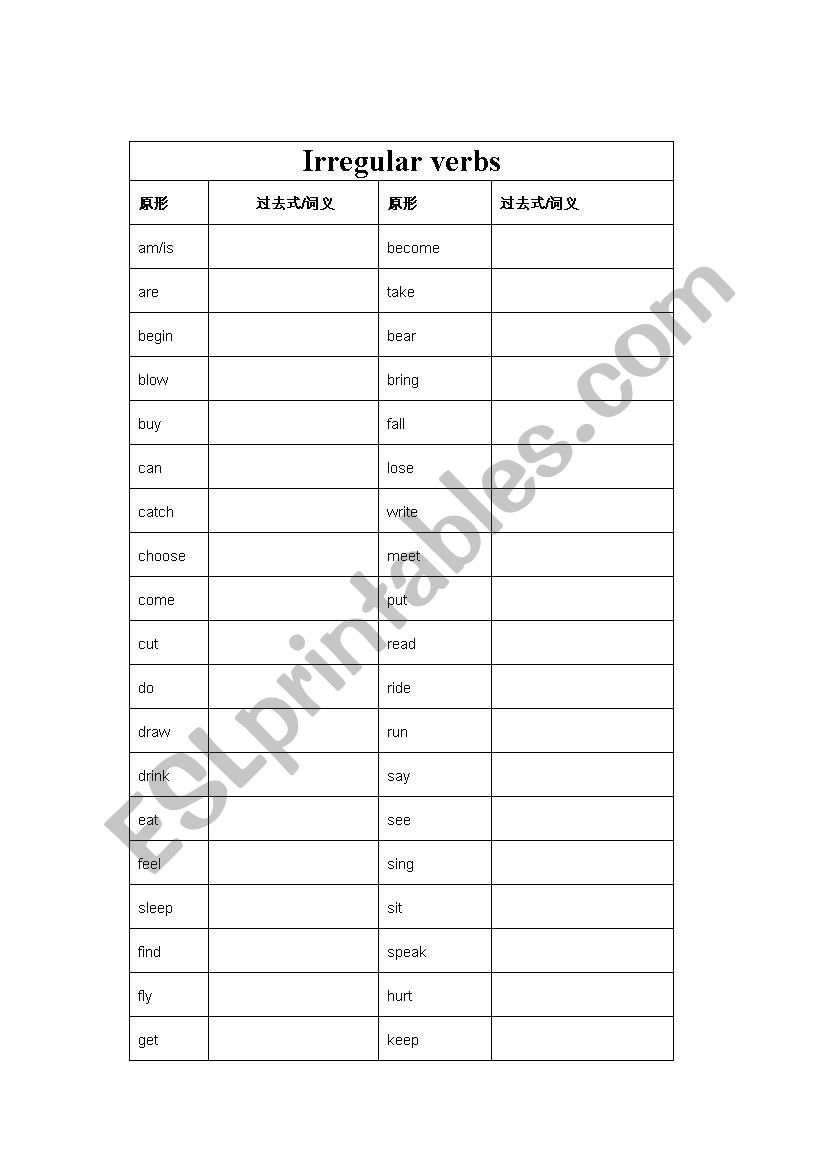 Irregular verbs

| 原形 | 过去式/词义 | 原形 | 过去式/词义 |
|---|---|---|---|
| am/is | | become | |
| are | | take | |
| begin | | bear | |
| blow | | bring | |
| buy | | fall | |
| can | | lose | |
| catch | | write | |
| choose | | meet | |
| come | | put | |
| cut | | read | |
| do | | ride | |
| draw | | run | |
| drink | | say | |
| eat | | see | |
| feel | | sing | |
| sleep | | sit | |
| find | | speak | |
| fly | | hurt | |
| get | | keep | |

ESLprintables.com